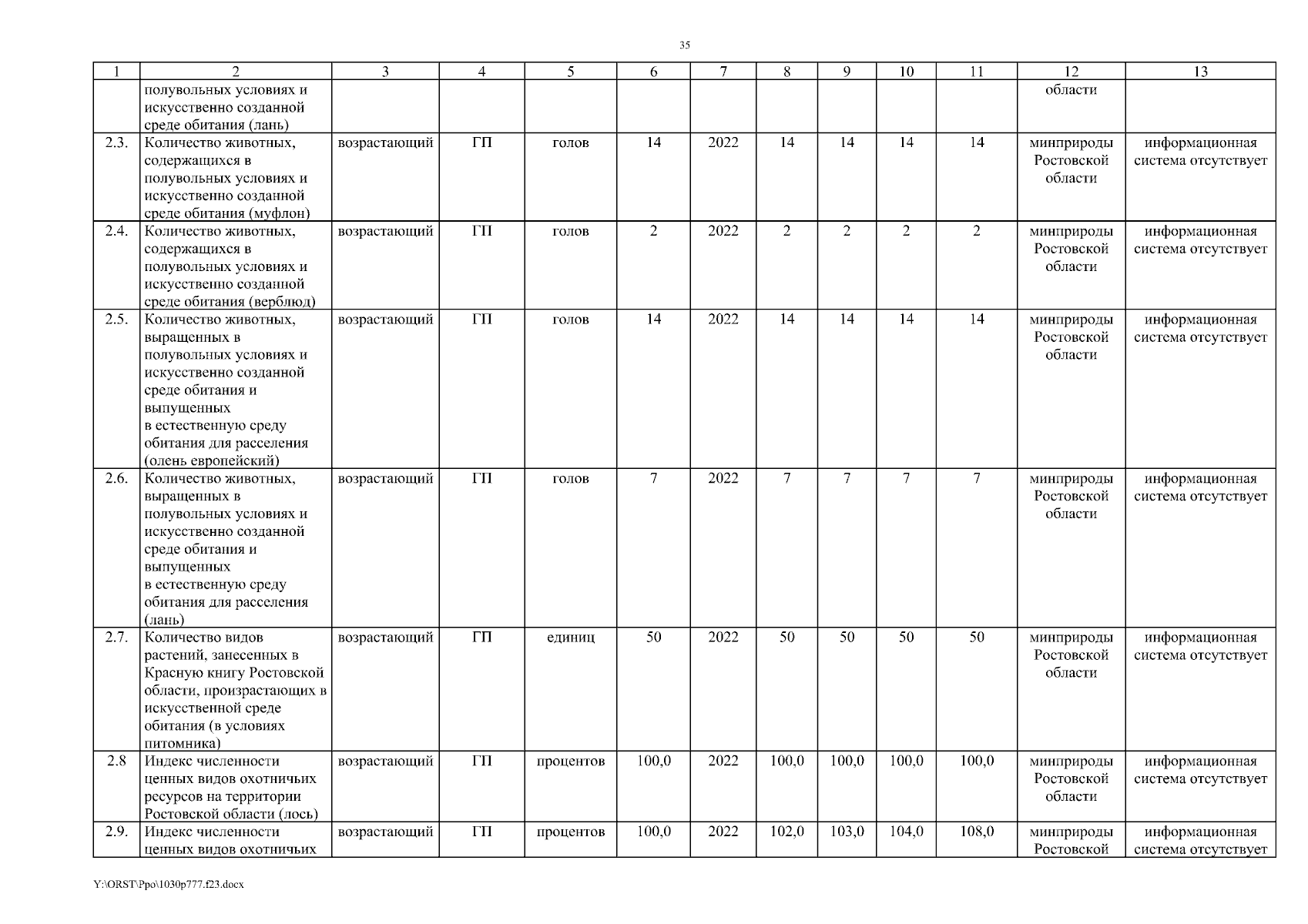 35

| 1 | 2 | 3 | 4 | 5 | 6 | 7 | 8 | 9 | 10 | 11 | 12 | 13 |
|---|---|---|---|---|---|---|---|---|---|---|---|---|
| | полувольных условиях и искусственно созданной среде обитания (лань) | | | | | | | | | | области | |
| 2.3. | Количество животных, содержащихся в полувольных условиях и искусственно созданной среде обитания (муфлон) | возрастающий | ГП | голов | 14 | 2022 | 14 | 14 | 14 | 14 | минприроды Ростовской области | информационная система отсутствует |
| 2.4. | Количество животных, содержащихся в полувольных условиях и искусственно созданной среде обитания (верблюд) | возрастающий | ГП | голов | 2 | 2022 | 2 | 2 | 2 | 2 | минприроды Ростовской области | информационная система отсутствует |
| 2.5. | Количество животных, выращенных в полувольных условиях и искусственно созданной среде обитания и выпущенных в естественную среду обитания для расселения (олень европейский) | возрастающий | ГП | голов | 14 | 2022 | 14 | 14 | 14 | 14 | минприроды Ростовской области | информационная система отсутствует |
| 2.6. | Количество животных, выращенных в полувольных условиях и искусственно созданной среде обитания и выпущенных в естественную среду обитания для расселения (лань) | возрастающий | ГП | голов | 7 | 2022 | 7 | 7 | 7 | 7 | минприроды Ростовской области | информационная система отсутствует |
| 2.7. | Количество видов растений, занесенных в Красную книгу Ростовской области, произрастающих в искусственной среде обитания (в условиях питомника) | возрастающий | ГП | единиц | 50 | 2022 | 50 | 50 | 50 | 50 | минприроды Ростовской области | информационная система отсутствует |
| 2.8 | Индекс численности ценных видов охотничьих ресурсов на территории Ростовской области (лось) | возрастающий | ГП | процентов | 100,0 | 2022 | 100,0 | 100,0 | 100,0 | 100,0 | минприроды Ростовской области | информационная система отсутствует |
| 2.9. | Индекс численности ценных видов охотничьих | возрастающий | ГП | процентов | 100,0 | 2022 | 102,0 | 103,0 | 104,0 | 108,0 | минприроды Ростовской | информационная система отсутствует |

Y:\ORST\Ppo\1030p777.f23.docx